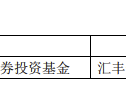 | | |
|---|---|
| 券投资基金 | 汇丰 |